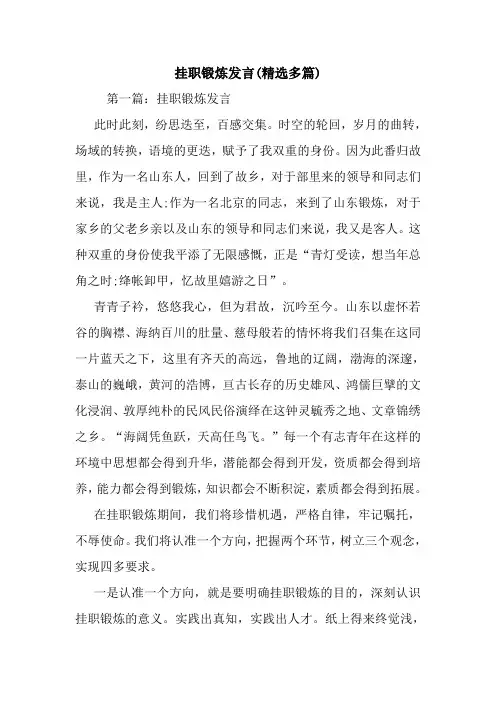 挂职锻炼发言(精选多篇)

第一篇：挂职锻炼发言

此时此刻，纷思迭至，百感交集。时空的轮回，岁月的曲转，场域的转换，语境的更迭，赋予了我双重的身份。因为此番归故里，作为一名山东人，回到了故乡，对于部里来的领导和同志们来说，我是主人;作为一名北京的同志，来到了山东锻炼，对于家乡的父老乡亲以及山东的领导和同志们来说，我又是客人。这种双重的身份使我平添了无限感慨，正是“青灯受读，想当年总角之时;绛帐卸甲，忆故里嬉游之日”。

青青子衿，悠悠我心，但为君故，沉吟至今。山东以虚怀若谷的胸襟、海纳百川的肚量、慈母般若的情怀将我们召集在这同一片蓝天之下，这里有齐天的高远，鲁地的辽阔，渤海的深邃，泰山的巍峨，黄河的浩博，亘古长存的历史雄风、鸿儒巨擘的文化浸润、敦厚纯朴的民风民俗演绎在这钟灵毓秀之地、文章锦绣之乡。“海阔凭鱼跃，天高任鸟飞。”每一个有志青年在这样的环境中思想都会得到升华，潜能都会得到开发，资质都会得到培养，能力都会得到锻炼，知识都会不断积淀，素质都会得到拓展。

在挂职锻炼期间，我们将珍惜机遇，严格自律，牢记嘱托，不辱使命。我们将认准一个方向，把握两个环节，树立三个观念，实现四多要求。

一是认准一个方向，就是要明确挂职锻炼的目的，深刻认识挂职锻炼的意义。实践出真知，实践出人才。纸上得来终觉浅，